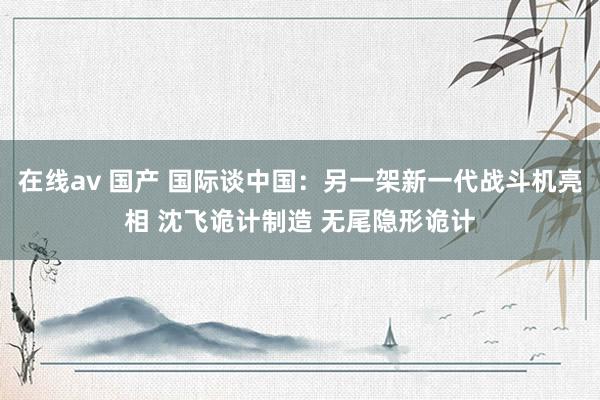 在线av 国产 国际谈中国：另一架新一代战斗机亮相 沈飞诡计制造 无尾隐形诡计